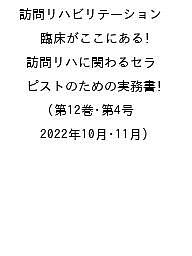 訪問リハビリテーション
臨床がここにある!
訪問リハに関わるセラピストのための実務書!
(第12巻・第4号
2022年10月・11月)